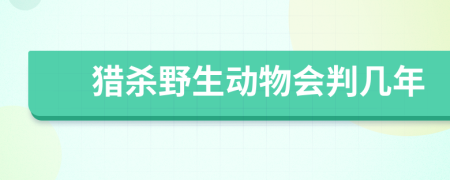 猎杀野生动物会判几年